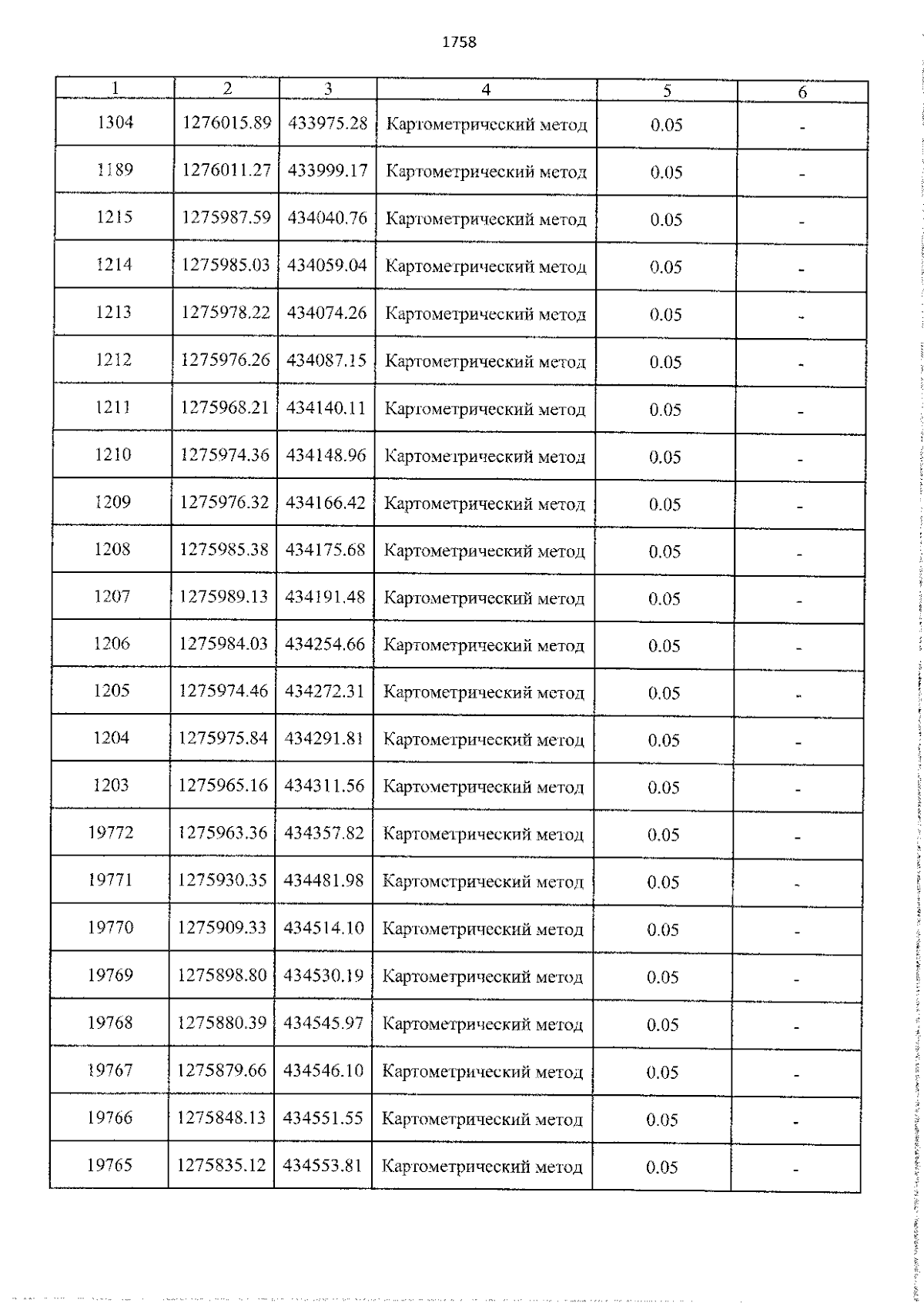 1758

| 1 | 2 | 3 | 4 | 5 | 6 |
|---|---|---|---|---|---|
| 1304 | 1276015.89 | 433975.28 | Картометрический метод | 0.05 | - |
| 1189 | 1276011.27 | 433999.17 | Картометрический метод | 0.05 | - |
| 1215 | 1275987.59 | 434040.76 | Картометрический метод | 0.05 | - |
| 1214 | 1275985.03 | 434059.04 | Картометрический метод | 0.05 | - |
| 1213 | 1275978.22 | 434074.26 | Картометрический метод | 0.05 | - |
| 1212 | 1275976.26 | 434087.15 | Картометрический метод | 0.05 | - |
| 1211 | 1275968.21 | 434140.11 | Картометрический метод | 0.05 | - |
| 1210 | 1275974.36 | 434148.96 | Картометрический метод | 0.05 | - |
| 1209 | 1275976.32 | 434166.42 | Картометрический метод | 0.05 | - |
| 1208 | 1275985.38 | 434175.68 | Картометрический метод | 0.05 | - |
| 1207 | 1275989.13 | 434191.48 | Картометрический метод | 0.05 | - |
| 1206 | 1275984.03 | 434254.66 | Картометрический метод | 0.05 | - |
| 1205 | 1275974.46 | 434272.31 | Картометрический метод | 0.05 | - |
| 1204 | 1275975.84 | 434291.81 | Картометрический метод | 0.05 | - |
| 1203 | 1275965.16 | 434311.56 | Картометрический метод | 0.05 | - |
| 19772 | 1275963.36 | 434357.82 | Картометрический метод | 0.05 | - |
| 19771 | 1275930.35 | 434481.98 | Картометрический метод | 0.05 | - |
| 19770 | 1275909.33 | 434514.10 | Картометрический метод | 0.05 | - |
| 19769 | 1275898.80 | 434530.19 | Картометрический метод | 0.05 | - |
| 19768 | 1275880.39 | 434545.97 | Картометрический метод | 0.05 | - |
| 19767 | 1275879.66 | 434546.10 | Картометрический метод | 0.05 | - |
| 19766 | 1275848.13 | 434551.55 | Картометрический метод | 0.05 | - |
| 19765 | 1275835.12 | 434553.81 | Картометрический метод | 0.05 | - |